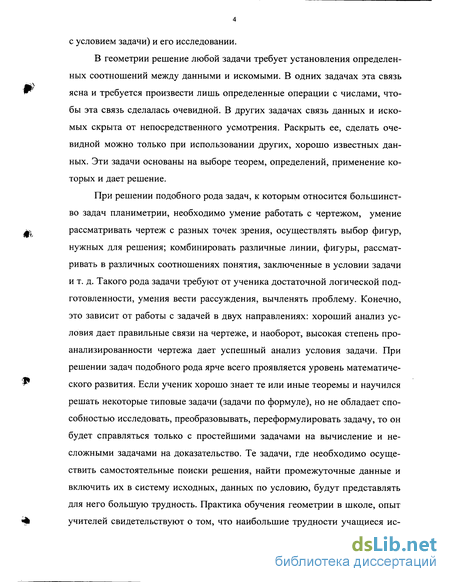 4

с условием задачи) и его исследовании.

В геометрии решение любой задачи требует установления определенных соотношений между данными и искомыми. В одних задачах эта связь ясна и требуется произвести лишь определенные операции с числами, чтобы эта связь сделалась очевидной. В других задачах связь данных и искомых скрыта от непосредственного усмотрения. Раскрыть ее, сделать очевидной можно только при использовании других, хорошо известных данных. Эти задачи основаны на выборе теорем, определений, применение которых и дает решение.

При решении подобного рода задач, к которым относится большинство задач планиметрии, необходимо умение работать с чертежом, умение рассматривать чертеж с разных точек зрения, осуществлять выбор фигур, нужных для решения; комбинировать различные линии, фигуры, рассматривать в различных соотношениях понятия, заключенные в условии задачи и т. д. Такого рода задачи требуют от ученика достаточной логической подготовленности, умения вести рассуждения, вычленять проблему. Конечно, это зависит от работы с задачей в двух направлениях: хороший анализ условия дает правильные связи на чертеже, и наоборот, высокая степень проанализированности чертежа дает успешный анализ условия задачи. При решении задач подобного рода ярче всего проявляется уровень математического развития. Если ученик хорошо знает те или иные теоремы и научился решать некоторые типовые задачи (задачи по формуле), но не обладает способностью исследовать, преобразовывать, переформулировать задачу, то он будет справляться только с простейшими задачами на вычисление и несложными задачами на доказательство. Те задачи, где необходимо осуществить самостоятельные поиски решения, найти промежуточные данные и включить их в систему исходных, данных по условию, будут представлять для него большую трудность. Практика обучения геометрии в школе, опыт учителей свидетельствуют о том, что наибольшие трудности учащиеся ис-

dsLib.net
библиотека диссертаций